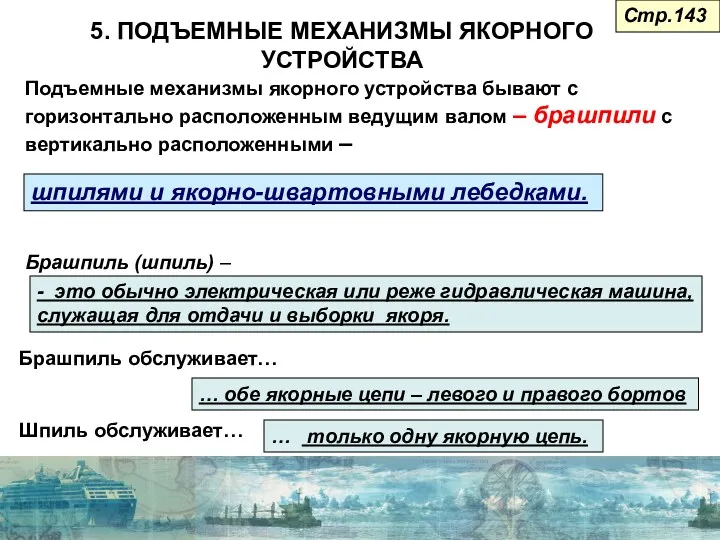 Стр.143

5. ПОДЪЕМНЫЕ МЕХАНИЗМЫ ЯКОРНОГО УСТРОЙСТВА

Подъемные механизмы якорного устройства бывают с горизонтально расположенным ведущим валом – брашпили с вертикально расположенными –

шпилями и якорно-швартовными лебедками.

Брашпиль (шпиль) –

- это обычно электрическая или реже гидравлическая машина, служащая для отдачи и выборки якоря.

Брашпиль обслуживает…

… обе якорные цепи – левого и правого бортов

Шпиль обслуживает…

… только одну якорную цепь.